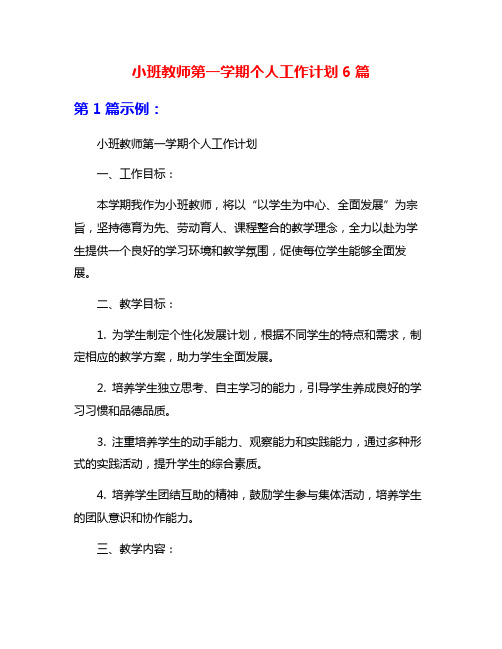 小班教师第一学期个人工作计划 6 篇

第 1 篇示例：

小班教师第一学期个人工作计划

一、工作目标：

本学期我作为小班教师，将以“以学生为中心、全面发展”为宗旨，坚持德育为先、劳动育人、课程整合的教学理念，全力以赴为学生提供一个良好的学习环境和教学氛围，促使每位学生能够全面发展。

二、教学目标：

1. 为学生制定个性化发展计划，根据不同学生的特点和需求，制定相应的教学方案，助力学生全面发展。

2. 培养学生独立思考、自主学习的能力，引导学生养成良好的学习习惯和品德品质。

3. 注重培养学生的动手能力、观察能力和实践能力，通过多种形式的实践活动，提升学生的综合素质。

4. 培养学生团结互助的精神，鼓励学生参与集体活动，培养学生的团队意识和协作能力。

三、教学内容：